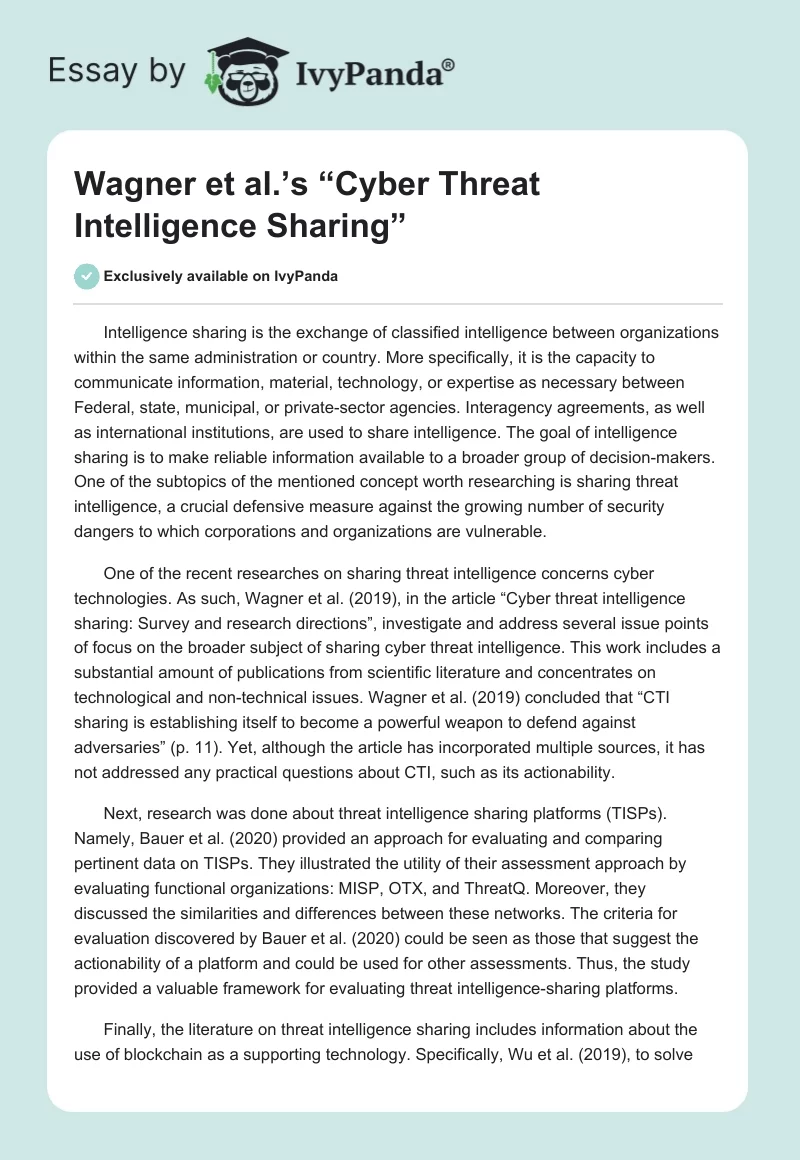 Essay by IvyPanda®

Wagner et al.'s "Cyber Threat Intelligence Sharing"

Exclusively available on IvyPanda

Intelligence sharing is the exchange of classified intelligence between organizations within the same administration or country. More specifically, it is the capacity to communicate information, material, technology, or expertise as necessary between Federal, state, municipal, or private-sector agencies. Interagency agreements, as well as international institutions, are used to share intelligence. The goal of intelligence sharing is to make reliable information available to a broader group of decision-makers. One of the subtopics of the mentioned concept worth researching is sharing threat intelligence, a crucial defensive measure against the growing number of security dangers to which corporations and organizations are vulnerable.

One of the recent researches on sharing threat intelligence concerns cyber technologies. As such, Wagner et al. (2019), in the article "Cyber threat intelligence sharing: Survey and research directions", investigate and address several issue points of focus on the broader subject of sharing cyber threat intelligence. This work includes a substantial amount of publications from scientific literature and concentrates on technological and non-technical issues. Wagner et al. (2019) concluded that "CTI sharing is establishing itself to become a powerful weapon to defend against adversaries" (p. 11). Yet, although the article has incorporated multiple sources, it has not addressed any practical questions about CTI, such as its actionability.

Next, research was done about threat intelligence sharing platforms (TISPs). Namely, Bauer et al. (2020) provided an approach for evaluating and comparing pertinent data on TISPs. They illustrated the utility of their assessment approach by evaluating functional organizations: MISP, OTX, and ThreatQ. Moreover, they discussed the similarities and differences between these networks. The criteria for evaluation discovered by Bauer et al. (2020) could be seen as those that suggest the actionability of a platform and could be used for other assessments. Thus, the study provided a valuable framework for evaluating threat intelligence-sharing platforms.

Finally, the literature on threat intelligence sharing includes information about the use of blockchain as a supporting technology. Specifically, Wu et al. (2019), to solve